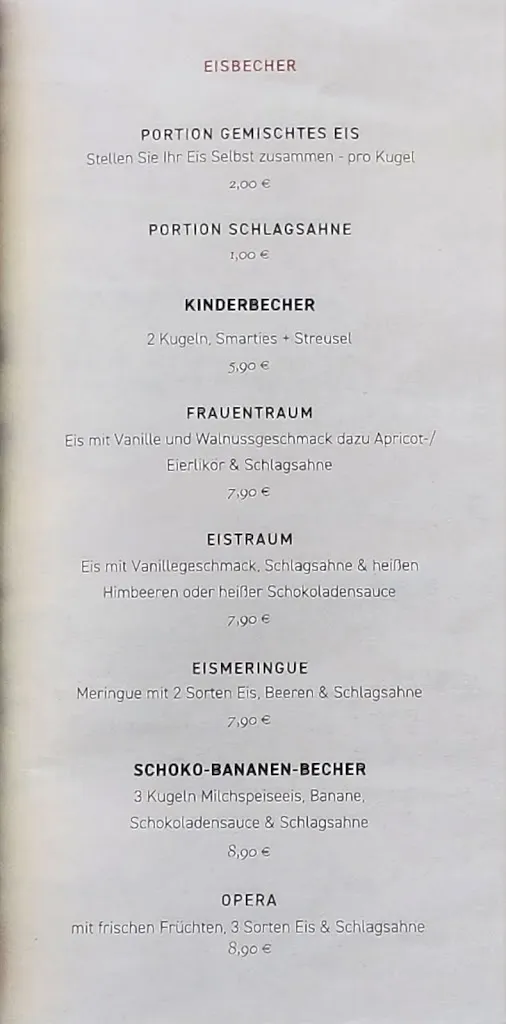 EISBECHER

PORTION GEMISCHTES EIS
Stellen Sie Ihr Eis Selbst zusammen - pro Kugel
2,00 €

PORTION SCHLAGSAHNE
1,00 €

KINDERBECHER
2 Kugeln, Smarties + Streusel
5,90 €

FRAUENTRAUM
Eis mit Vanille und Walnussgeschmack dazu Apricot-/ Eierlikör & Schlagsahne
7,90 €

EISTRAUM
Eis mit Vanillegeschmack, Schlagsahne & heißen Himbeeren oder heißer Schokoladensauce
7,90 €

EISMERINGUE
Meringue mit 2 Sorten Eis, Beeren & Schlagsahne
7,90 €

SCHOKO-BANANEN-BECHER
3 Kugeln Milchspeiseeis, Banane, Schokoladensauce & Schlagsahne
8,90 €

OPERA
mit frischen Früchten, 3 Sorten Eis & Schlagsahne
8,90 €